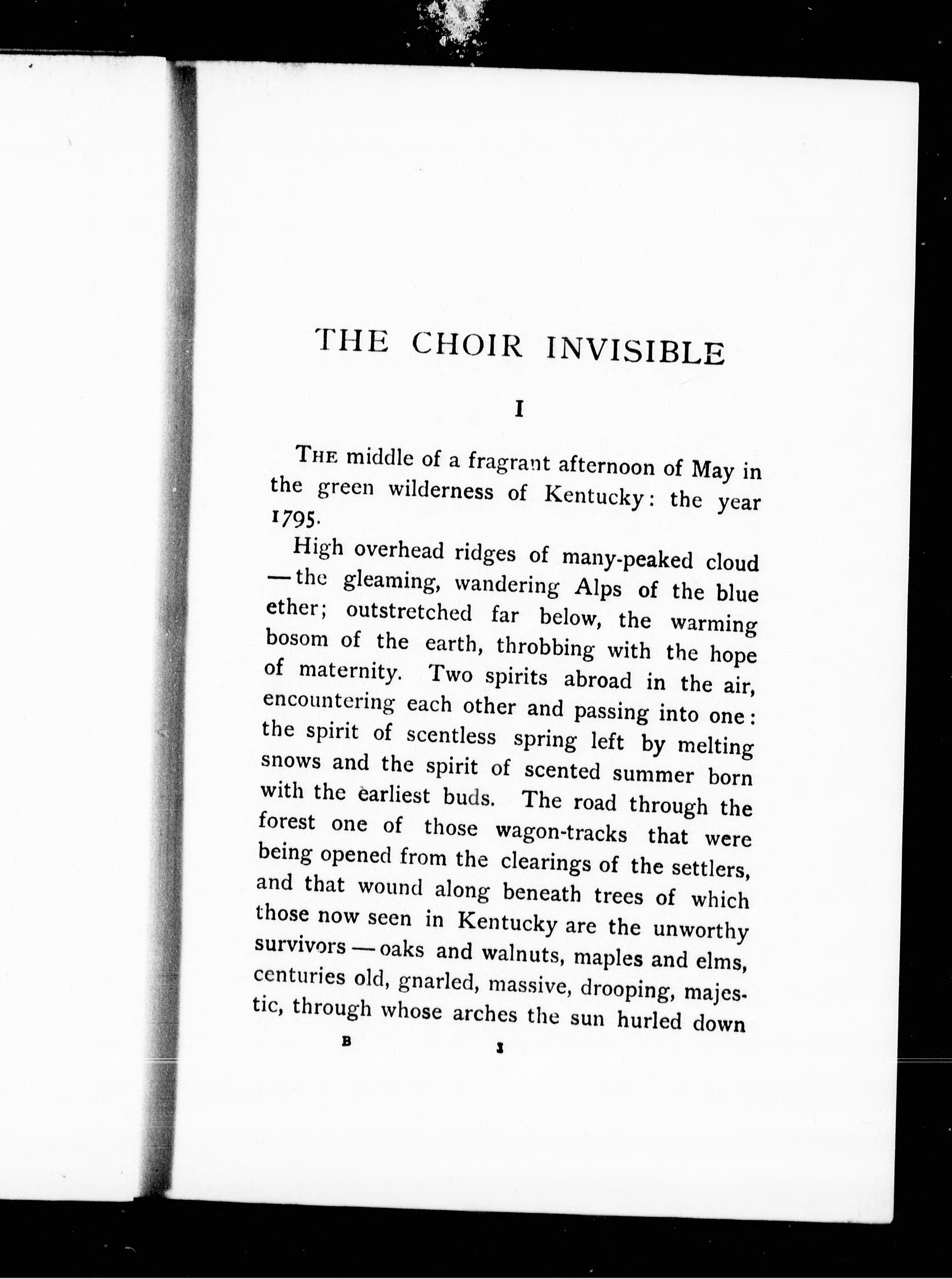 THE CHOIR INVISIBLE

I

THE middle of a fragrant afternoon of May in the green wilderness of Kentucky: the year 1795.

High overhead ridges of many-peaked cloud — the gleaming, wandering Alps of the blue ether; outstretched far below, the warming bosom of the earth, throbbing with the hope of maternity. Two spirits abroad in the air, encountering each other and passing into one: the spirit of scentless spring left by melting snows and the spirit of scented summer born with the earliest buds. The road through the forest one of those wagon-tracks that were being opened from the clearings of the settlers, and that wound along beneath trees of which those now seen in Kentucky are the unworthy survivors — oaks and walnuts, maples and elms, centuries old, gnarled, massive, drooping, majestic, through whose arches the sun hurled down

B 1